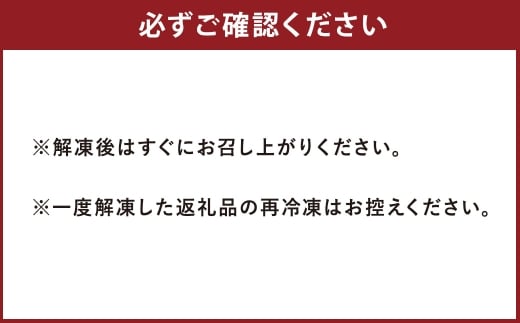 必ずご確認ください

※解凍後はすぐにお召し上がりください。

※一度解凍した返礼品の再冷凍はお控えください。